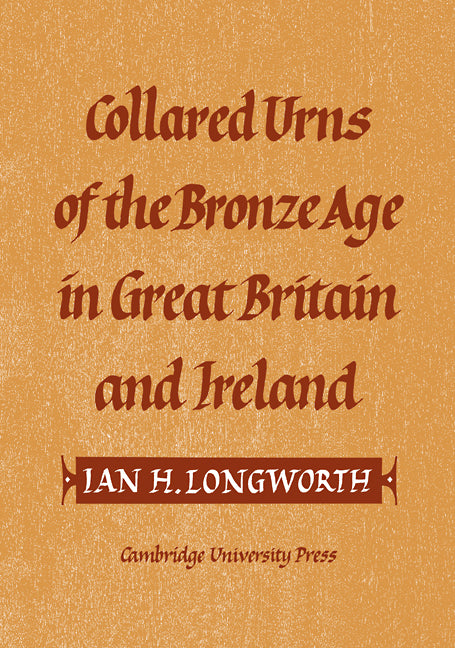 Collared Urns of the Bronze Age in Great Britain and Ireland

IAN H. LONGWORTH

Cambridge University Press